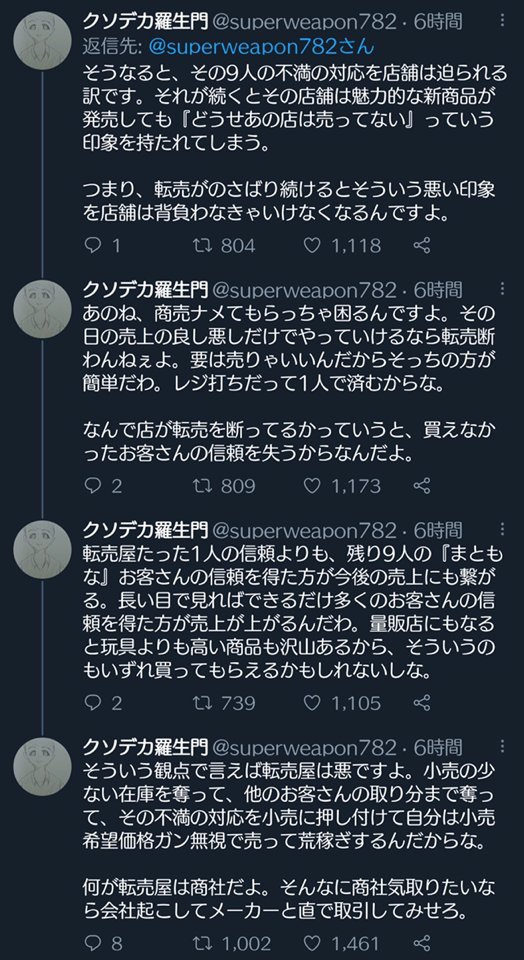 クソデカ羅生門 @superweapon782 · 6時間
返信先: @superweapon782さん
そうなると、その9人の不満の対応を店舗は迫られる訳です。それが続くとその店舗は魅力的な新商品が発売しても『どうせあの店は売ってない』っていう印象を持たれてしまう。

つまり、転売がのさばり続けるとそういう悪い印象を店舗は背負わなきゃいけなくなるんですよ。

1 804 1,118

クソデカ羅生門 @superweapon782 · 6時間
あのね、商売ナメてもらっちゃ困るんですよ。その日の売上の良し悪しだけでやっていけるなら転売断わんねぇよ。要は売りゃいいんだからそっちの方が簡単だわ。レジ打ちだって1人で済むからな。

なんで店が転売を断ってるかっていうと、買えなかったお客さんの信頼を失うからなんだよ。

2 809 1,173

クソデカ羅生門 @superweapon782 · 6時間
転売屋たった1人の信頼よりも、残り9人の『まともな』お客さんの信頼を得た方が今後の売上にも繋がる。長い目で見ればできるだけ多くのお客さんの信頼を得た方が売上が上がるんだわ。量販店にもなると玩具よりも高い商品も沢山あるから、そういうのもいずれ買ってもらえるかもしれないしな。

2 739 1,105

クソデカ羅生門 @superweapon782 · 6時間
そういう観点で言えば転売屋は悪ですよ。小売の少ない在庫を奪って、他のお客さんの取り分まで奪って、その不満の対応を小売に押し付けて自分は小売希望価格ガン無視で売って荒稼ぎするんだからな。

何が転売屋は商社だよ。そんなに商社気取りたいなら会社起こしてメーカーと直で取引してみせろ。

8 1,002 1,461